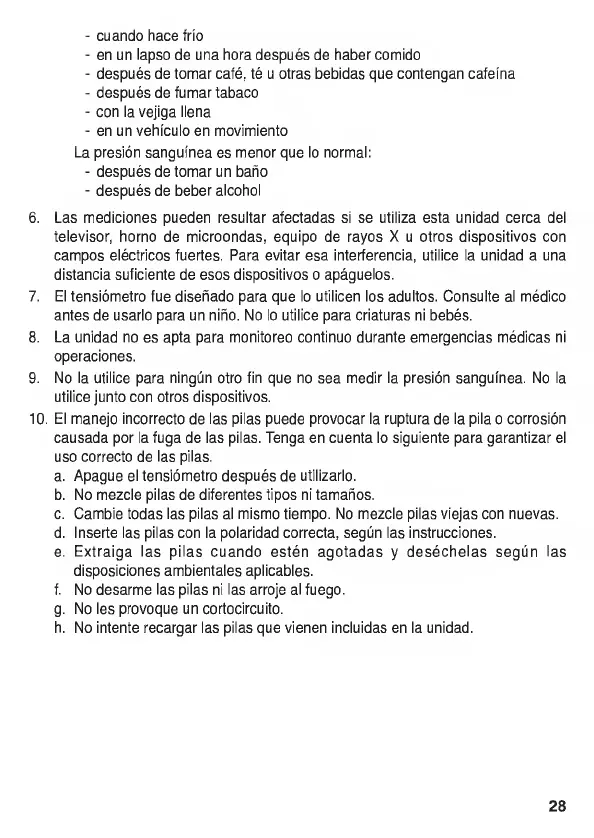 - cuando hace frío
- en un lapso de una hora después de haber comido
- después de tomar café, té u otras bebidas que contengan cafeína
- después de fumar tabaco
- con la vejiga llena
- en un vehículo en movimiento

La presión sanguínea es menor que lo normal:
- después de tomar un baño
- después de beber alcohol

6. Las mediciones pueden resultar afectadas si se utiliza esta unidad cerca del televisor, horno de microondas, equipo de rayos X u otros dispositivos con campos eléctricos fuertes. Para evitar esa interferencia, utilice la unidad a una distancia suficiente de esos dispositivos o apáguelos.
7. El tensiómetro fue diseñado para que lo utilicen los adultos. Consulte al médico antes de usarlo para un niño. No lo utilice para criaturas ni bebés.
8. La unidad no es apta para monitoreo continuo durante emergencias médicas ni operaciones.
9. No la utilice para ningún otro fin que no sea medir la presión sanguínea. No la utilice junto con otros dispositivos.
10. El manejo incorrecto de las pilas puede provocar la ruptura de la pila o corrosión causada por la fuga de las pilas. Tenga en cuenta lo siguiente para garantizar el uso correcto de las pilas.
a. Apague el tensiómetro después de utilizarlo.
b. No mezcle pilas de diferentes tipos ni tamaños.
c. Cambie todas las pilas al mismo tiempo. No mezcle pilas viejas con nuevas.
d. Inserte las pilas con la polaridad correcta, según las instrucciones.
e. Extraiga las pilas cuando estén agotadas y deséchelas según las disposiciones ambientales aplicables.
f. No desarme las pilas ni las arroje al fuego.
g. No les provoque un cortocircuito.
h. No intente recargar las pilas que vienen incluidas en la unidad.

28